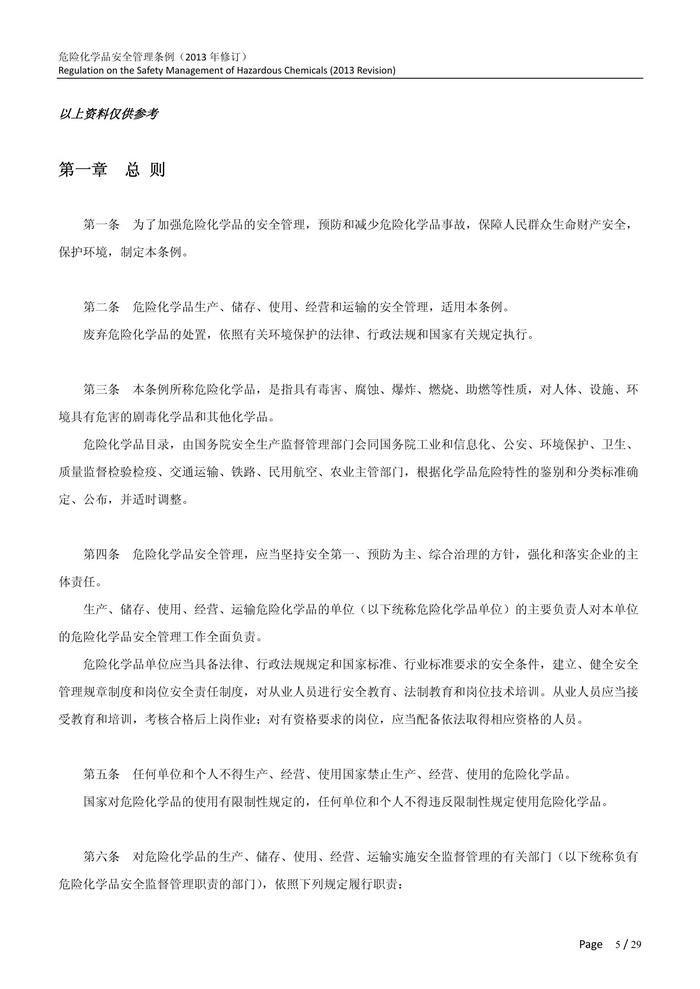 危险化学品安全管理条例（2013 年修订）
Regulation on the Safety Management of Hazardous Chemicals (2013 Revision)

以上资料仅供参考

第一章　总 则

第一条　为了加强危险化学品的安全管理，预防和减少危险化学品事故，保障人民群众生命财产安全，保护环境，制定本条例。

第二条　危险化学品生产、储存、使用、经营和运输的安全管理，适用本条例。
废弃危险化学品的处置，依照有关环境保护的法律、行政法规和国家有关规定执行。

第三条　本条例所称危险化学品，是指具有毒害、腐蚀、爆炸、燃烧、助燃等性质，对人体、设施、环境具有危害的剧毒化学品和其他化学品。
危险化学品目录，由国务院安全生产监督管理部门会同国务院工业和信息化、公安、环境保护、卫生、质量监督检验检疫、交通运输、铁路、民用航空、农业主管部门，根据化学品危险特性的鉴别和分类标准确定、公布，并适时调整。

第四条　危险化学品安全管理，应当坚持安全第一、预防为主、综合治理的方针，强化和落实企业的主体责任。
生产、储存、使用、经营、运输危险化学品的单位（以下统称危险化学品单位）的主要负责人对本单位的危险化学品安全管理工作全面负责。
危险化学品单位应当具备法律、行政法规规定和国家标准、行业标准要求的安全条件，建立、健全安全管理规章制度和岗位安全责任制度，对从业人员进行安全教育、法制教育和岗位技术培训。从业人员应当接受教育和培训，考核合格后上岗作业；对有资格要求的岗位，应当配备依法取得相应资格的人员。

第五条　任何单位和个人不得生产、经营、使用国家禁止生产、经营、使用的危险化学品。
国家对危险化学品的使用有限制性规定的，任何单位和个人不得违反限制性规定使用危险化学品。

第六条　对危险化学品的生产、储存、使用、经营、运输实施安全监督管理的有关部门（以下统称负有危险化学品安全监督管理职责的部门），依照下列规定履行职责：

Page 5 / 29